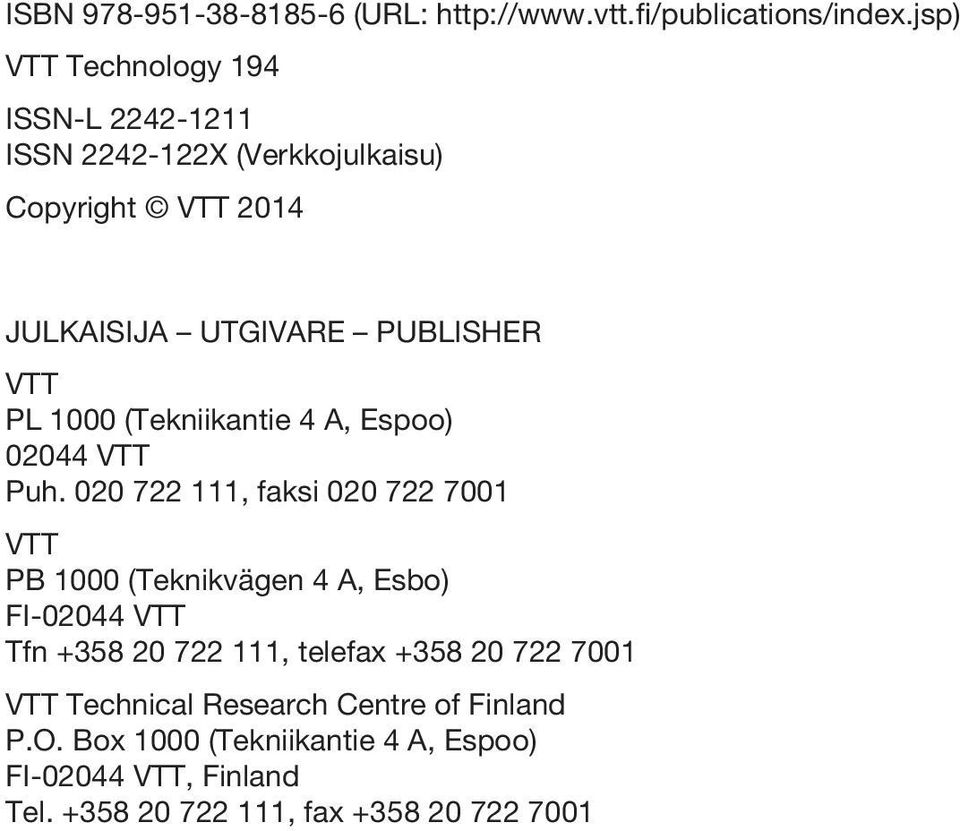 ISBN 978-951-38-8185-6 (URL: http://www.vtt.fi/publications/index.jsp)

VTT Technology 194

ISSN-L 2242-1211
ISSN 2242-122X (Verkkojulkaisu)

Copyright © VTT 2014

JULKAISIJA – UTGIVARE – PUBLISHER

VTT
PL 1000 (Tekniikantie 4 A, Espoo)
02044 VTT
Puh. 020 722 111, faksi 020 722 7001

VTT
PB 1000 (Teknikvägen 4 A, Esbo)
FI-02044 VTT
Tfn +358 20 722 111, telefax +358 20 722 7001

VTT Technical Research Centre of Finland
P.O. Box 1000 (Tekniikantie 4 A, Espoo)
FI-02044 VTT, Finland
Tel. +358 20 722 111, fax +358 20 722 7001